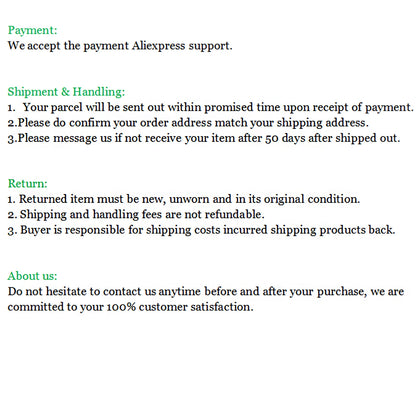 Payment:
We accept the payment Aliexpress support.

Shipment & Handling:
1. Your parcel will be sent out within promised time upon receipt of payment.
2.Please do confirm your order address match your shipping address.
3.Please message us if not receive your item after 50 days after shipped out.

Return:
1. Returned item must be new, unworn and in its original condition.
2. Shipping and handling fees are not refundable.
3. Buyer is responsible for shipping costs incurred shipping products back.

About us:
Do not hesitate to contact us anytime before and after your purchase, we are committed to your 100% customer satisfaction.